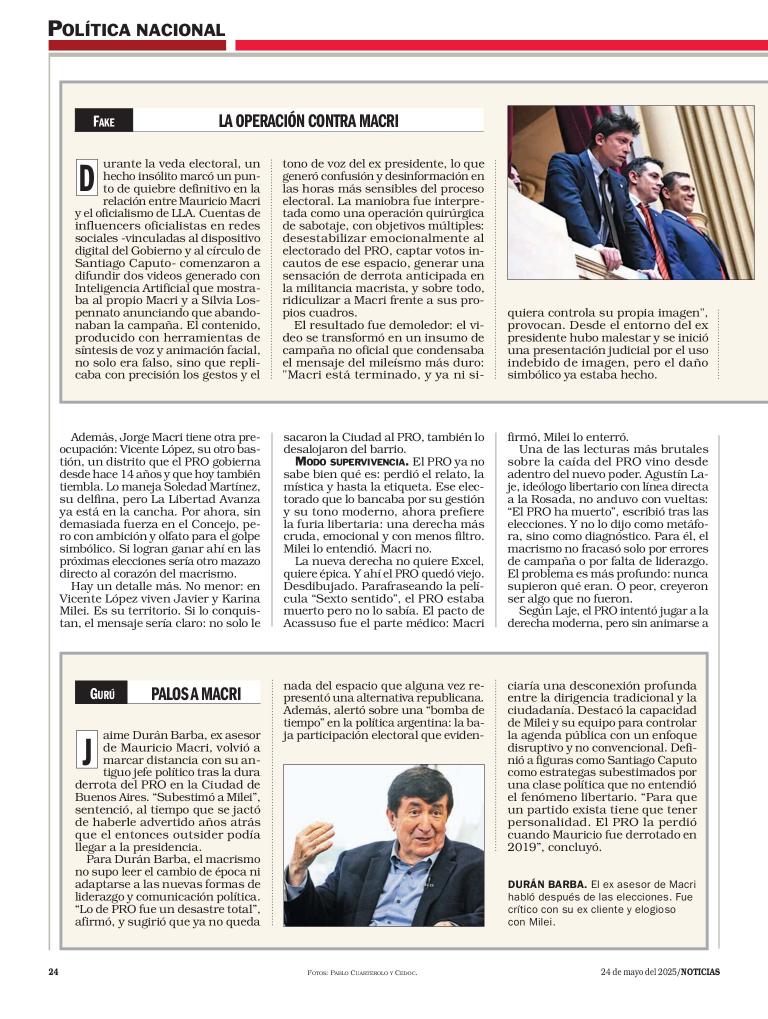 POLÍTICA NACIONAL

FAKE

LA OPERACIÓN CONTRA MACRI

Durante la veda electoral, un hecho insólito marcó un punto de quiebre definitivo en la relación entre Mauricio Macri y el oficialismo de LLA. Cuentas de influencers oficialistas en redes sociales -vinculadas al dispositivo digital del Gobierno y al círculo de Santiago Caputo- comenzaron a difundir dos videos generado con Inteligencia Artificial que mostraba al propio Macri y a Silvia Lospennato anunciando que abandonaban la campaña. El contenido, producido con herramientas de síntesis de voz y animación facial, no solo era falso, sino que replicaba con precisión los gestos y el tono de voz del ex presidente, lo que generó confusión y desinformación en las horas más sensibles del proceso electoral. La maniobra fue interpretada como una operación quirúrgica de sabotaje, con objetivos múltiples: desestabilizar emocionalmente al electorado del PRO, captar votos incautos de ese espacio, generar una sensación de derrota anticipada en la militancia macrista, y sobre todo, ridiculizar a Macri frente a sus propios cuadros.

El resultado fue demoledor: el video se transformó en un insumo de campaña no oficial que condensaba el mensaje del mileísmo más duro: "Macri está terminado, y ya ni siquiera controla su propia imagen", provocan. Desde el entorno del ex presidente hubo malestar y se inició una presentación judicial por el uso indebido de imagen, pero el daño simbólico ya estaba hecho.

Además, Jorge Macri tiene otra preocupación: Vicente López, su otro bastión, un distrito que el PRO gobierna desde hace 14 años y que hoy también tiembla. Lo maneja Soledad Martínez, su delfina, pero La Libertad Avanza ya está en la cancha. Por ahora, sin demasiada fuerza en el Concejo, pero con ambición y olfato para el golpe simbólico. Si logran ganar ahí en las próximas elecciones sería otro mazazo directo al corazón del macrismo.

Hay un detalle más. No menor: en Vicente López viven Javier y Karina Milei. Es su territorio. Si lo conquistan, el mensaje sería claro: no solo le sacaron la Ciudad al PRO, también lo desalojaron del barrio.

MODO SUPERVIVENCIA. El PRO ya no sabe bien qué es: perdió el relato, la mística y hasta la etiqueta. Ese electorado que lo bancaba por su gestión y su tono moderno, ahora prefiere la furia libertaria: una derecha más cruda, emocional y con menos filtro. Milei lo entendió. Macri no.

La nueva derecha no quiere Excel, quiere épica. Y ahí el PRO quedó viejo. Desdibujado. Parafraseando la película "Sexto sentido", el PRO estaba muerto pero no lo sabía. El pacto de Acassuso fue el parte médico: Macri firmó, Milei lo enterró.

Una de las lecturas más brutales sobre la caída del PRO vino desde adentro del nuevo poder. Agustín Laje, ideólogo libertario con línea directa a la Rosada, no anduvo con vueltas: "El PRO ha muerto", escribió tras las elecciones. Y no lo dijo como metáfora, sino como diagnóstico. Para él, el macrismo no fracasó solo por errores de campaña o por falta de liderazgo. El problema es más profundo: nunca supieron qué eran. O peor, creyeron ser algo que no fueron.

Según Laje, el PRO intentó jugar a la derecha moderna, pero sin animarse a

GURÚ

PALOS A MACRI

Jaime Durán Barba, ex asesor de Mauricio Macri, volvió a marcar distancia con su antiguo jefe político tras la dura derrota del PRO en la Ciudad de Buenos Aires. "Subestimó a Milei", sentenció, al tiempo que se jactó de haberle advertido años atrás que el entonces outsider podía llegar a la presidencia.

Para Durán Barba, el macrismo no supo leer el cambio de época ni adaptarse a las nuevas formas de liderazgo y comunicación política. "Lo de PRO fue un desastre total", afirmó, y sugirió que ya no queda nada del espacio que alguna vez representó una alternativa republicana. Además, alertó sobre una "bomba de tiempo" en la política argentina: la baja participación electoral que evidenciaría una desconexión profunda entre la dirigencia tradicional y la ciudadanía. Destacó la capacidad de Milei y su equipo para controlar la agenda pública con un enfoque disruptivo y no convencional. Definió a figuras como Santiago Caputo como estrategas subestimados por una clase política que no entendió el fenómeno libertario. "Para que un partido exista tiene que tener personalidad. El PRO la perdió cuando Mauricio fue derrotado en 2019", concluyó.

DURÁN BARBA. El ex asesor de Macri habló después de las elecciones. Fue crítico con su ex cliente y elogioso con Milei.

24

FOTOS: PABLO CUARTEROLO Y CEDOC.

24 de mayo del 2025/NOTICIAS